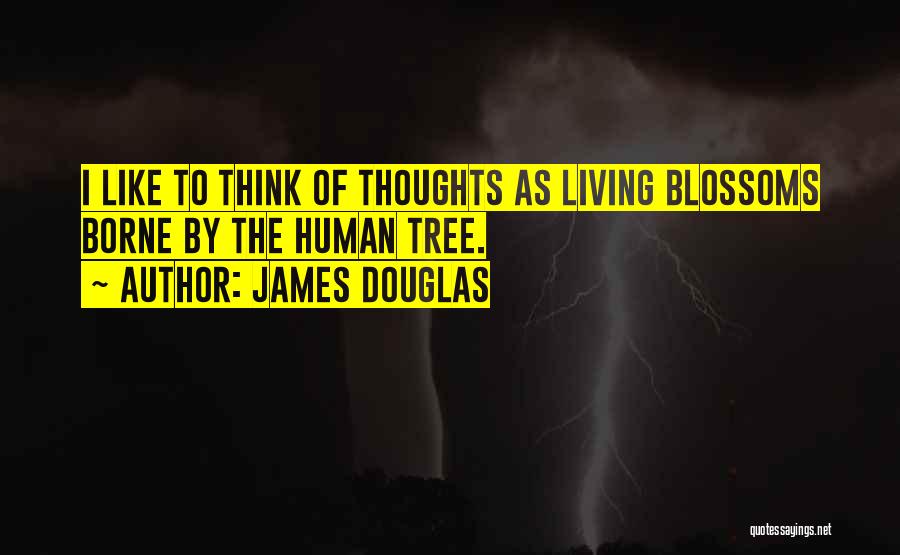 I LIKE TO THINK OF THOUGHTS AS LIVING BLOSSOMS BORNE BY THE HUMAN TREE.
~ AUTHOR: JAMES DOUGLAS

quotessayings.net